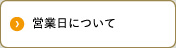 営業日について